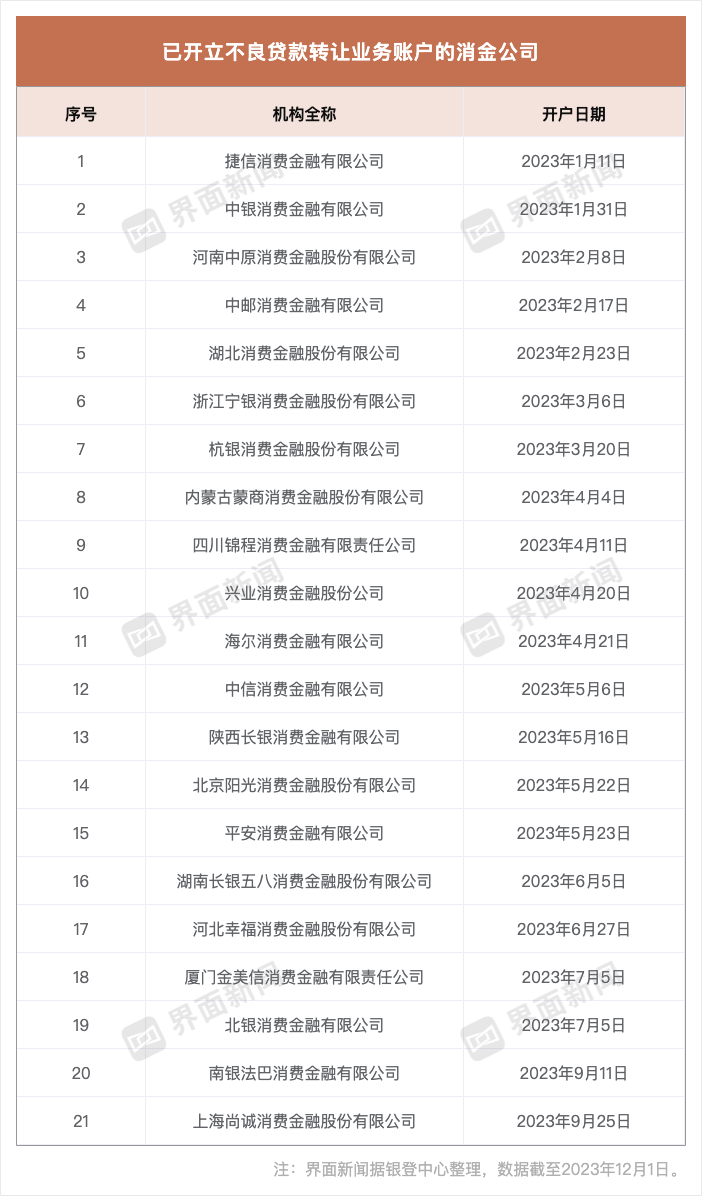 已开立不良贷款转让业务账户的消金公司

| 序号 | 机构全称 | 开户日期 |
|---|---|---|
| 1 | 捷信消费金融有限公司 | 2023年1月11日 |
| 2 | 中银消费金融有限公司 | 2023年1月31日 |
| 3 | 河南中原消费金融股份有限公司 | 2023年2月8日 |
| 4 | 中邮消费金融有限公司 | 2023年2月17日 |
| 5 | 湖北消费金融股份有限公司 | 2023年2月23日 |
| 6 | 浙江宁银消费金融股份有限公司 | 2023年3月6日 |
| 7 | 杭银消费金融股份有限公司 | 2023年3月20日 |
| 8 | 内蒙古蒙商消费金融股份有限公司 | 2023年4月4日 |
| 9 | 四川锦程消费金融有限责任公司 | 2023年4月11日 |
| 10 | 兴业消费金融股份公司 | 2023年4月20日 |
| 11 | 海尔消费金融有限公司 | 2023年4月21日 |
| 12 | 中信消费金融有限公司 | 2023年5月6日 |
| 13 | 陕西长银消费金融有限公司 | 2023年5月16日 |
| 14 | 北京阳光消费金融股份有限公司 | 2023年5月22日 |
| 15 | 平安消费金融有限公司 | 2023年5月23日 |
| 16 | 湖南长银五八消费金融股份有限公司 | 2023年6月5日 |
| 17 | 河北幸福消费金融股份有限公司 | 2023年6月27日 |
| 18 | 厦门金美信消费金融有限责任公司 | 2023年7月5日 |
| 19 | 北银消费金融有限公司 | 2023年7月5日 |
| 20 | 南银法巴消费金融有限公司 | 2023年9月11日 |
| 21 | 上海尚诚消费金融股份有限公司 | 2023年9月25日 |

注：界面新闻据银登中心整理，数据截至2023年12月1日。

界面新闻